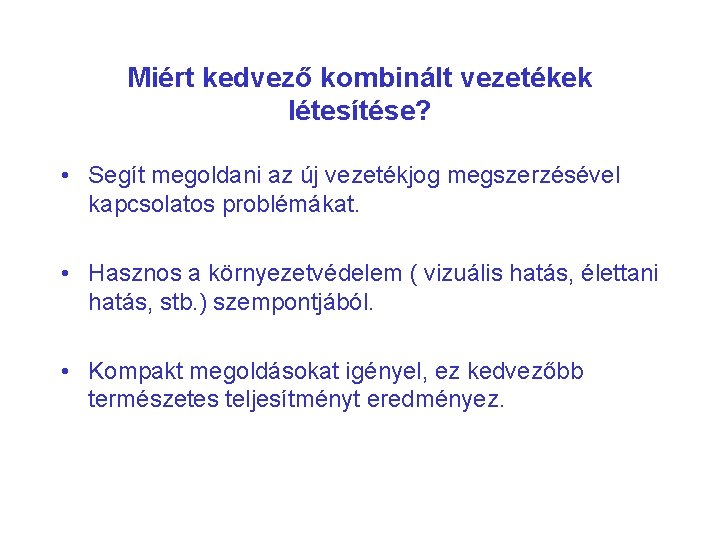 Miért kedvező kombinált vezetékek létesítése?

• Segít megoldani az új vezetékjog megszerzésével kapcsolatos problémákat.

• Hasznos a környezetvédelem ( vizuális hatás, élettani hatás, stb.) szempontjából.

• Kompakt megoldásokat igényel, ez kedvezőbb természetes teljesítményt eredményez.